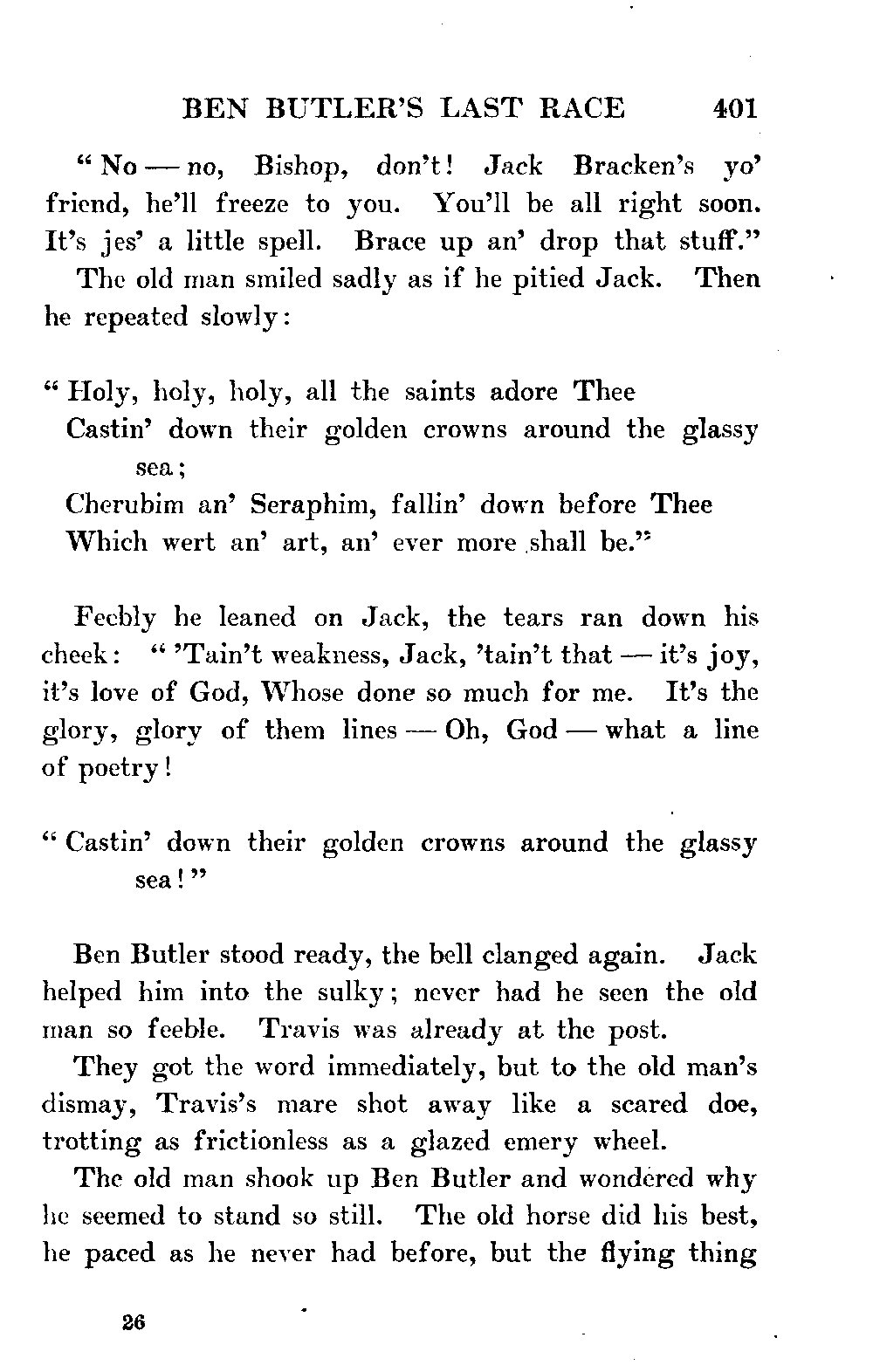 BEN BUTLER'S LAST RACE 401

"No — no, Bishop, don't! Jack Bracken's yo' friend, he'll freeze to you. You'll be all right soon. It's jes' a little spell. Brace up an' drop that stuff."

The old man smiled sadly as if he pitied Jack. Then he repeated slowly:

"Holy, holy, holy, all the saints adore Thee
Castin' down their golden crowns around the glassy sea;
Cherubim an' Seraphim, fallin' down before Thee
Which wert an' art, an' ever more shall be."

Feebly he leaned on Jack, the tears ran down his cheek: "'Tain't weakness, Jack, 'tain't that — it's joy, it's love of God, Whose done so much for me. It's the glory, glory of them lines — Oh, God — what a line of poetry!

"Castin' down their golden crowns around the glassy sea!"

Ben Butler stood ready, the bell clanged again. Jack helped him into the sulky; never had he seen the old man so feeble. Travis was already at the post.

They got the word immediately, but to the old man's dismay, Travis's mare shot away like a scared doe, trotting as frictionless as a glazed emery wheel.

The old man shook up Ben Butler and wondered why he seemed to stand so still. The old horse did his best, he paced as he never had before, but the flying thing

26